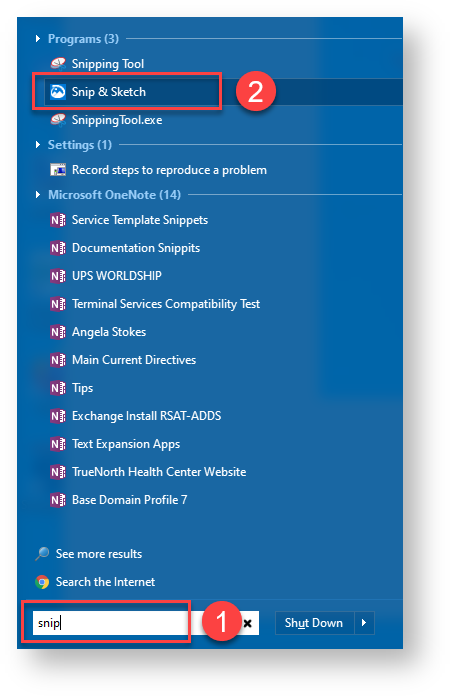 Programs (3)
Snipping Tool
Snip & Sketch
2
SnippingTool.exe
Settings (1)
Record steps to reproduce a problem
Microsoft OneNote (14)
Service Template Snippets
Documentation Snippits
UPS WORLDSHIP
Terminal Services Compatibility Test
Angela Stokes
Main Current Directives
Tips
Exchange Install RSAT-ADDS
Text Expansion Apps
TrueNorth Health Center Website
Base Domain Profile 7
See more results
Search the Internet
snip
1
Shut Down